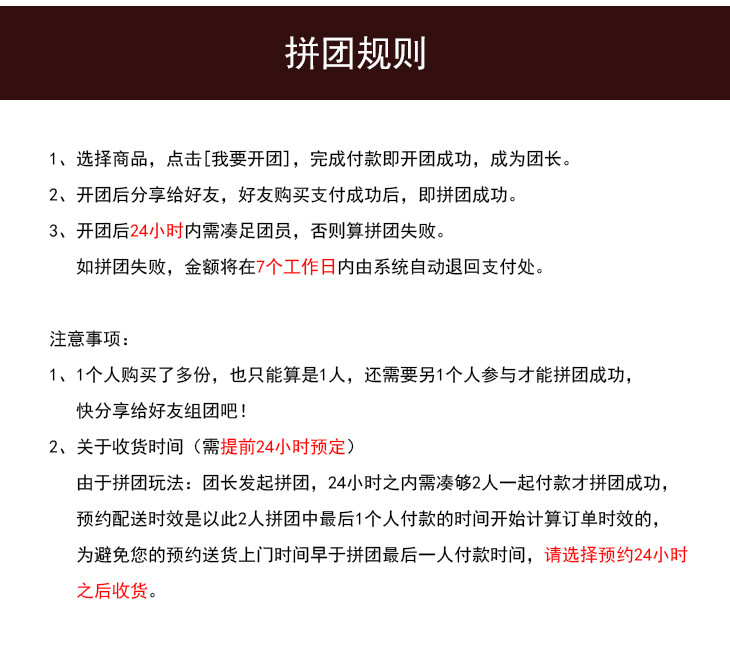 拼团规则

1、选择商品，点击[我要开团]，完成付款即开团成功，成为团长。

2、开团后分享给好友，好友购买支付成功后，即拼团成功。

3、开团后24小时内需凑足团员，否则算拼团失败。
如拼团失败，金额将在7个工作日内由系统自动退回支付处。

注意事项：

1、1个人购买了多份，也只能算是1人，还需要另1个人参与才能拼团成功，快分享给好友组团吧！

2、关于收货时间（需提前24小时预定）
由于拼团玩法：团长发起拼团，24小时之内需凑够2人一起付款才拼团成功，预约配送时效是以此2人拼团中最后1个人付款的时间开始计算订单时效的，为避免您的预约送货上门时间早于拼团最后一人付款时间，请选择预约24小时之后收货。